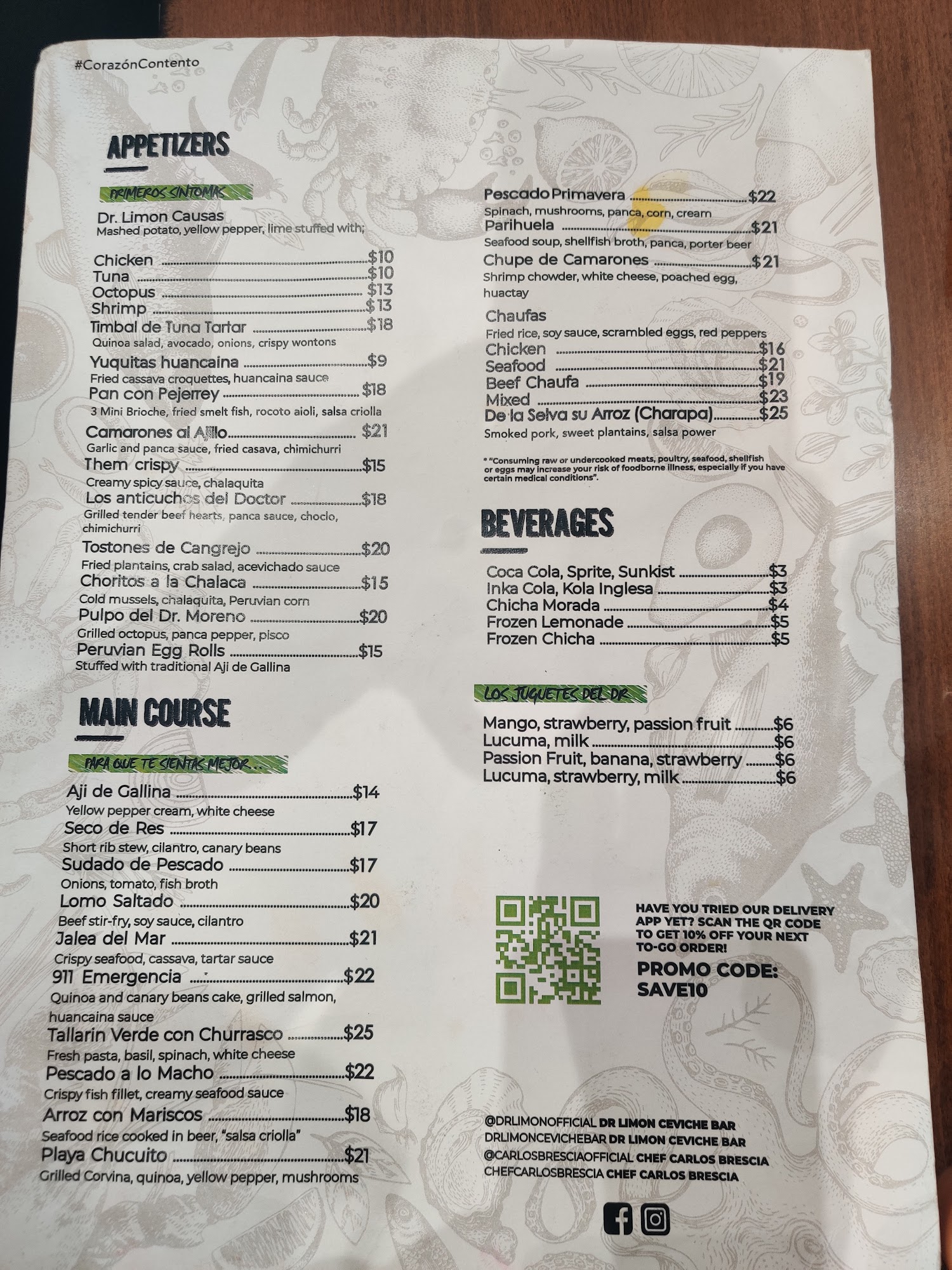 #CorazónContento

APPETIZERS

PRIMEROS SINTOMAS

Dr. Limon Causas
Mashed potato, yellow pepper, lime stuffed with;

Chicken $10
Tuna $10
Octopus $13
Shrimp $13
Timbal de Tuna Tartar $18
Quinoa salad, avocado, onions, crispy wontons
Yuquitas huancaina $9
Fried cassava croquettes, huancaina sauce
Pan con Pejerrey $18
3 Mini Brioche, fried smelt fish, rocoto aioli, salsa criolla
Camarones al Ajillo $21
Garlic and panca sauce, fried casava, chimichurri
Them crispy $15
Creamy spicy sauce, chalaquita
Los anticuchos del Doctor $18
Grilled tender beef hearts, panca sauce, choclo, chimichurri
Tostones de Cangrejo $20
Fried plantains, crab salad, acevichado sauce
Choritos a la Chalaca $15
Cold mussels, chalaquita, Peruvian corn
Pulpo del Dr. Moreno $20
Grilled octopus, panca pepper, pisco
Peruvian Egg Rolls $15
Stuffed with traditional Aji de Gallina

MAIN COURSE

PARA QUE TE SIENTAS MEJOR...

Aji de Gallina $14
Yellow pepper cream, white cheese
Seco de Res $17
Short rib stew, cilantro, canary beans
Sudado de Pescado $17
Onions, tomato, fish broth
Lomo Saltado $20
Beef stir-fry, soy sauce, cilantro
Jalea del Mar $21
Crispy seafood, cassava, tartar sauce
911 Emergencia $22
Quinoa and canary beans cake, grilled salmon, huancaina sauce
Tallarin Verde con Churrasco $25
Fresh pasta, basil, spinach, white cheese
Pescado a lo Macho $22
Crispy fish fillet, creamy seafood sauce
Arroz con Mariscos $18
Seafood rice cooked in beer, "salsa criolla"
Playa Chucuito $21
Grilled Corvina, quinoa, yellow pepper, mushrooms

Pescado Primavera $22
Spinach, mushrooms, panca, corn, cream
Parihuela $21
Seafood soup, shellfish broth, panca, porter beer
Chupe de Camarones $21
Shrimp chowder, white cheese, poached egg, huactay

Chaufas
Fried rice, soy sauce, scrambled eggs, red peppers
Chicken $16
Seafood $21
Beef Chaufa $19
Mixed $23
De la Selva su Arroz (Charapa) $25
Smoked pork, sweet plantains, salsa power

* "Consuming raw or undercooked meats, poultry, seafood, shellfish or eggs may increase your risk of foodborne illness, especially if you have certain medical conditions".

BEVERAGES

Coca Cola, Sprite, Sunkist $3
Inka Cola, Kola Inglesa $3
Chicha Morada $4
Frozen Lemonade $5
Frozen Chicha $5

LOS JUGUETES DEL DR

Mango, strawberry, passion fruit $6
Lucuma, milk $6
Passion Fruit, banana, strawberry $6
Lucuma, strawberry, milk $6

HAVE YOU TRIED OUR DELIVERY APP YET? SCAN THE QR CODE TO GET 10% OFF YOUR NEXT TO-GO ORDER!
PROMO CODE: SAVE10

@DRLIMONOFFICIAL DR LIMON CEVICHE BAR
DRLIMONCEVICHEBAR DR LIMON CEVICHE BAR
@CARLOSBRESCIAOFFICIAL CHEF CARLOS BRESCIA
CHEFCARLOSBRESCIA CHEF CARLOS BRESCIA